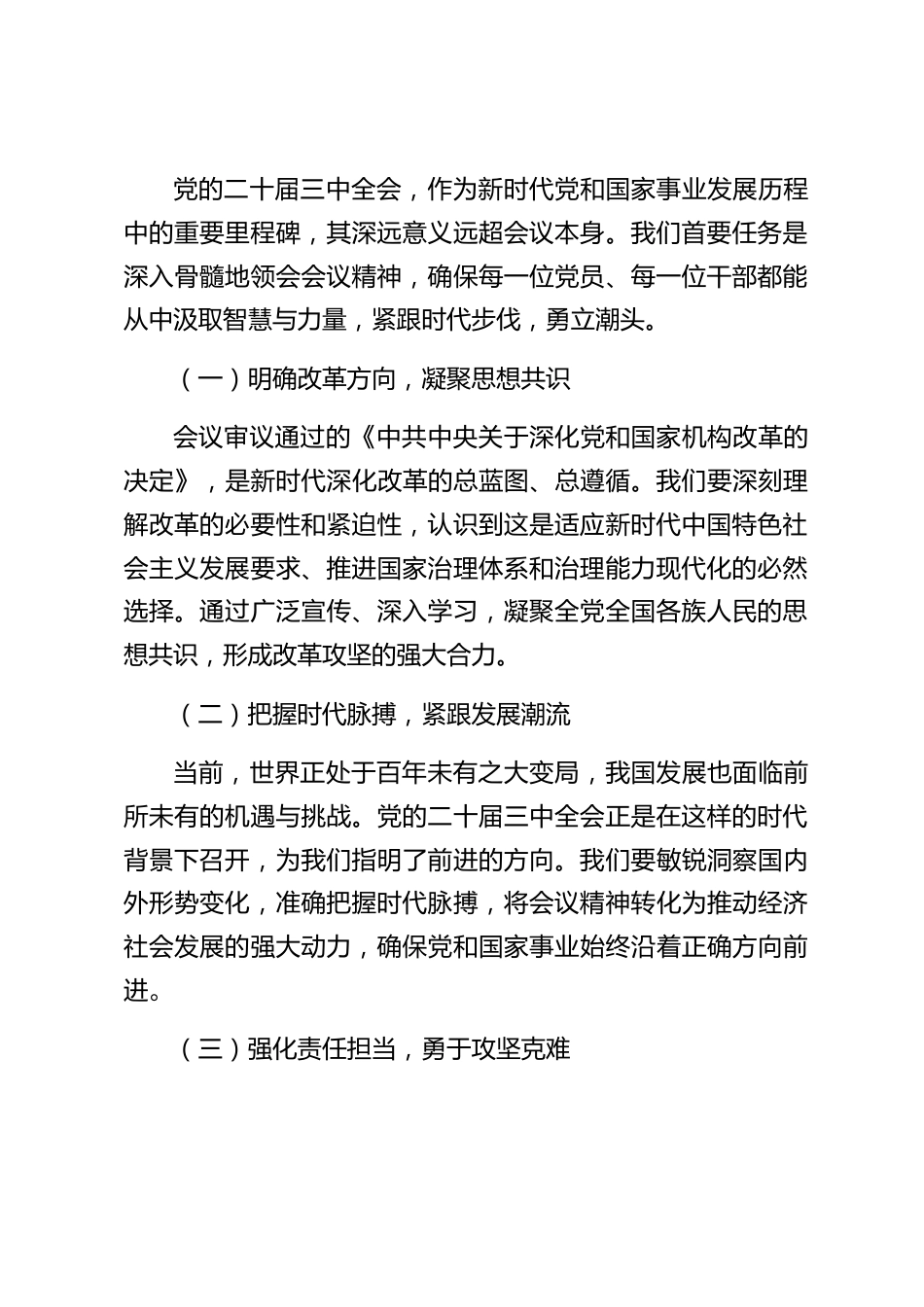 党的二十届三中全会，作为新时代党和国家事业发展历程中的重要里程碑，其深远意义远超会议本身。我们首要任务是深入骨髓地领会会议精神，确保每一位党员、每一位干部都能从中汲取智慧与力量，紧跟时代步伐，勇立潮头。

（一）明确改革方向，凝聚思想共识

会议审议通过的《中共中央关于深化党和国家机构改革的决定》，是新时代深化改革的总蓝图、总遵循。我们要深刻理解改革的必要性和紧迫性，认识到这是适应新时代中国特色社会主义发展要求、推进国家治理体系和治理能力现代化的必然选择。通过广泛宣传、深入学习，凝聚全党全国各族人民的思想共识，形成改革攻坚的强大合力。

（二）把握时代脉搏，紧跟发展潮流

当前，世界正处于百年未有之大变局，我国发展也面临前所未有的机遇与挑战。党的二十届三中全会正是在这样的时代背景下召开，为我们指明了前进的方向。我们要敏锐洞察国内外形势变化，准确把握时代脉搏，将会议精神转化为推动经济社会发展的强大动力，确保党和国家事业始终沿着正确方向前进。

（三）强化责任担当，勇于攻坚克难